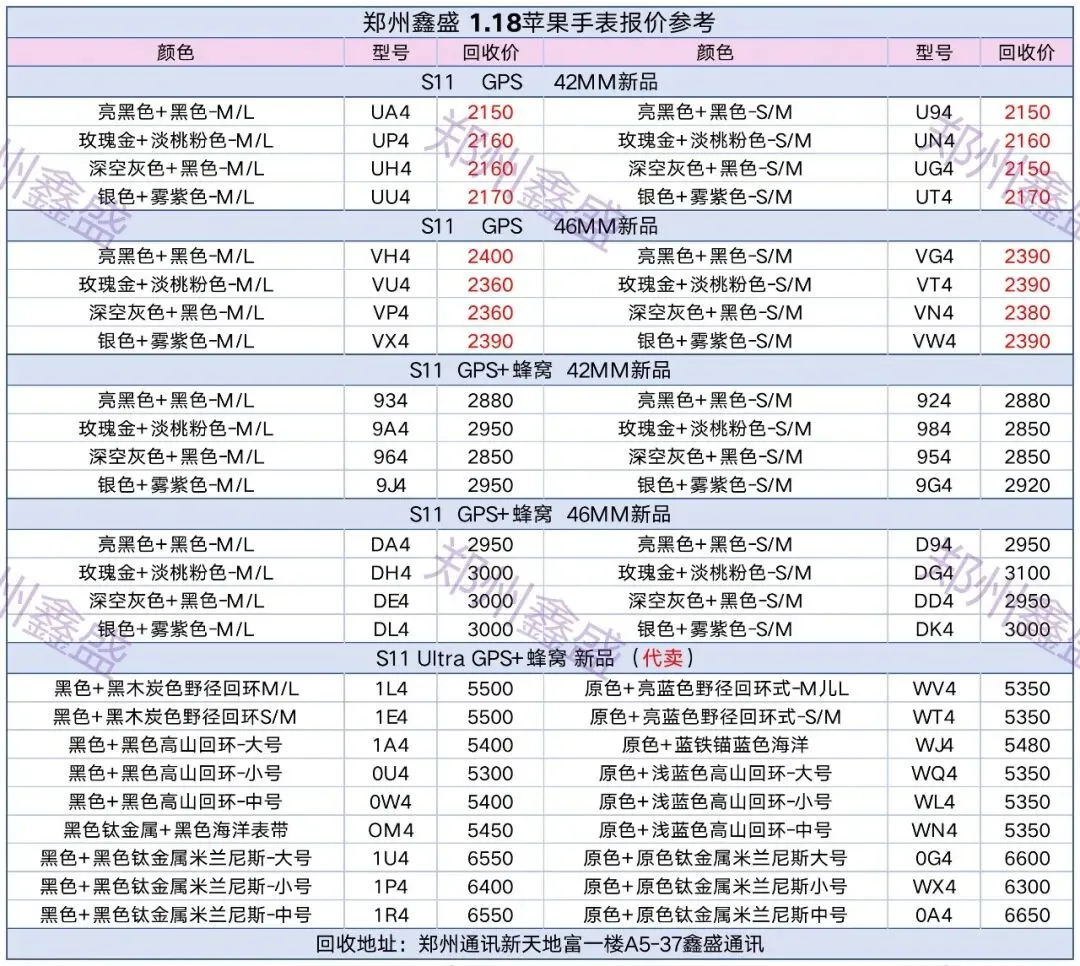 郑州鑫盛 1.18苹果手表报价参考

| 颜色 | 型号 | 回收价 | 颜色 | 型号 | 回收价 |
|---|---|---|---|---|---|
| S11 GPS 42MM新品 | | | | | |
| 亮黑色+黑色-M/L | UA4 | 2150 | 亮黑色+黑色-S/M | U94 | 2150 |
| 玫瑰金+淡桃粉色-M/L | UP4 | 2160 | 玫瑰金+淡桃粉色-S/M | UN4 | 2160 |
| 深空灰色+黑色-M/L | UH4 | 2160 | 深空灰色+黑色-S/M | UG4 | 2150 |
| 银色+雾紫色-M/L | UU4 | 2170 | 银色+雾紫色-S/M | UT4 | 2170 |
| S11 GPS 46MM新品 | | | | | |
| 亮黑色+黑色-M/L | VH4 | 2400 | 亮黑色+黑色-S/M | VG4 | 2390 |
| 玫瑰金+淡桃粉色-M/L | VU4 | 2360 | 玫瑰金+淡桃粉色-S/M | VT4 | 2390 |
| 深空灰色+黑色-M/L | VP4 | 2360 | 深空灰色+黑色-S/M | VN4 | 2380 |
| 银色+雾紫色-M/L | VX4 | 2390 | 银色+雾紫色-S/M | VW4 | 2390 |
| S11 GPS+蜂窝 42MM新品 | | | | | |
| 亮黑色+黑色-M/L | 934 | 2880 | 亮黑色+黑色-S/M | 924 | 2880 |
| 玫瑰金+淡桃粉色-M/L | 9A4 | 2950 | 玫瑰金+淡桃粉色-S/M | 984 | 2850 |
| 深空灰色+黑色-M/L | 964 | 2850 | 深空灰色+黑色-S/M | 954 | 2850 |
| 银色+雾紫色-M/L | 9J4 | 2950 | 银色+雾紫色-S/M | 9G4 | 2920 |
| S11 GPS+蜂窝 46MM新品 | | | | | |
| 亮黑色+黑色-M/L | DA4 | 2950 | 亮黑色+黑色-S/M | D94 | 2950 |
| 玫瑰金+淡桃粉色-M/L | DH4 | 3000 | 玫瑰金+淡桃粉色-S/M | DG4 | 3100 |
| 深空灰色+黑色-M/L | DE4 | 3000 | 深空灰色+黑色-S/M | DD4 | 2950 |
| 银色+雾紫色-M/L | DL4 | 3000 | 银色+雾紫色-S/M | DK4 | 3000 |
| S11 Ultra GPS+蜂窝 新品 （代卖） | | | | | |
| 黑色+黑木炭色野径回环M/L | 1L4 | 5500 | 原色+亮蓝色野径回环式-M儿L | WV4 | 5350 |
| 黑色+黑木炭色野径回环S/M | 1E4 | 5500 | 原色+亮蓝色野径回环式-S/M | WT4 | 5350 |
| 黑色+黑色高山回环-大号 | 1A4 | 5400 | 原色+蓝铁锚蓝色海洋 | WJ4 | 5480 |
| 黑色+黑色高山回环-小号 | 0U4 | 5300 | 原色+浅蓝色高山回环-大号 | WQ4 | 5350 |
| 黑色+黑色高山回环-中号 | 0W4 | 5400 | 原色+浅蓝色高山回环-小号 | WL4 | 5350 |
| 黑色钛金属+黑色海洋表带 | OM4 | 5450 | 原色+浅蓝色高山回环-中号 | WN4 | 5350 |
| 黑色+黑色钛金属米兰尼斯-大号 | 1U4 | 6550 | 原色+原色钛金属米兰尼斯大号 | 0G4 | 6600 |
| 黑色+黑色钛金属米兰尼斯-小号 | 1P4 | 6400 | 原色+原色钛金属米兰尼斯小号 | WX4 | 6300 |
| 黑色+黑色钛金属米兰尼斯-中号 | 1R4 | 6550 | 原色+原色钛金属米兰尼斯中号 | 0A4 | 6650 |

回收地址：郑州通讯新天地富一楼A5-37鑫盛通讯

郑州鑫盛